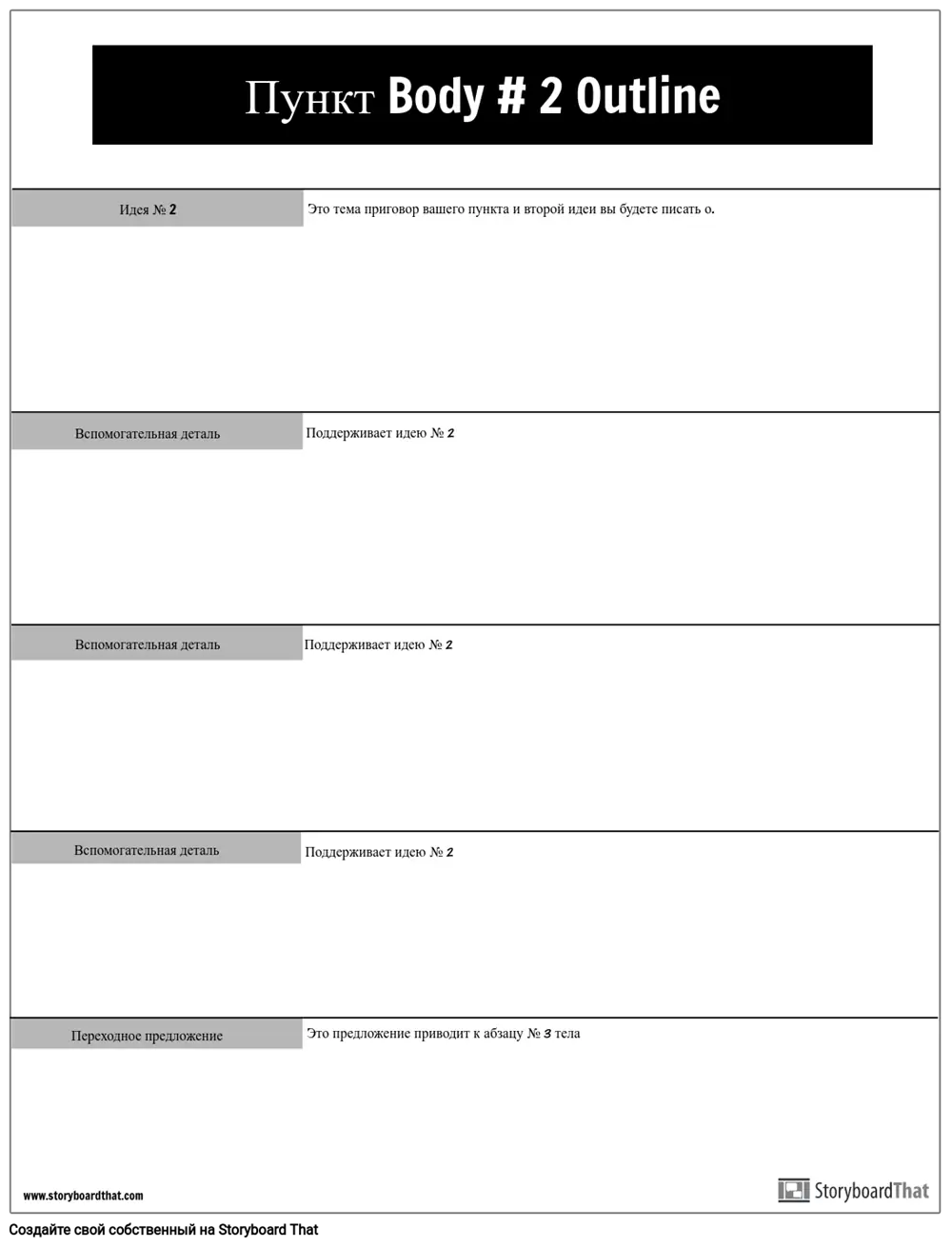 Пункт Body # 2 Outline

Идея № 2

Это тема приговор вашего пункта и второй идеи вы будете писать о.

Вспомогательная деталь

Поддерживает идею № 2

Вспомогательная деталь

Поддерживает идею № 2

Вспомогательная деталь

Поддерживает идею № 2

Переходное предложение

Это предложение приводит к абзацу № 3 тела

www.storyboardthat.com

StoryboardThat

Создайте свой собственный на Storyboard That